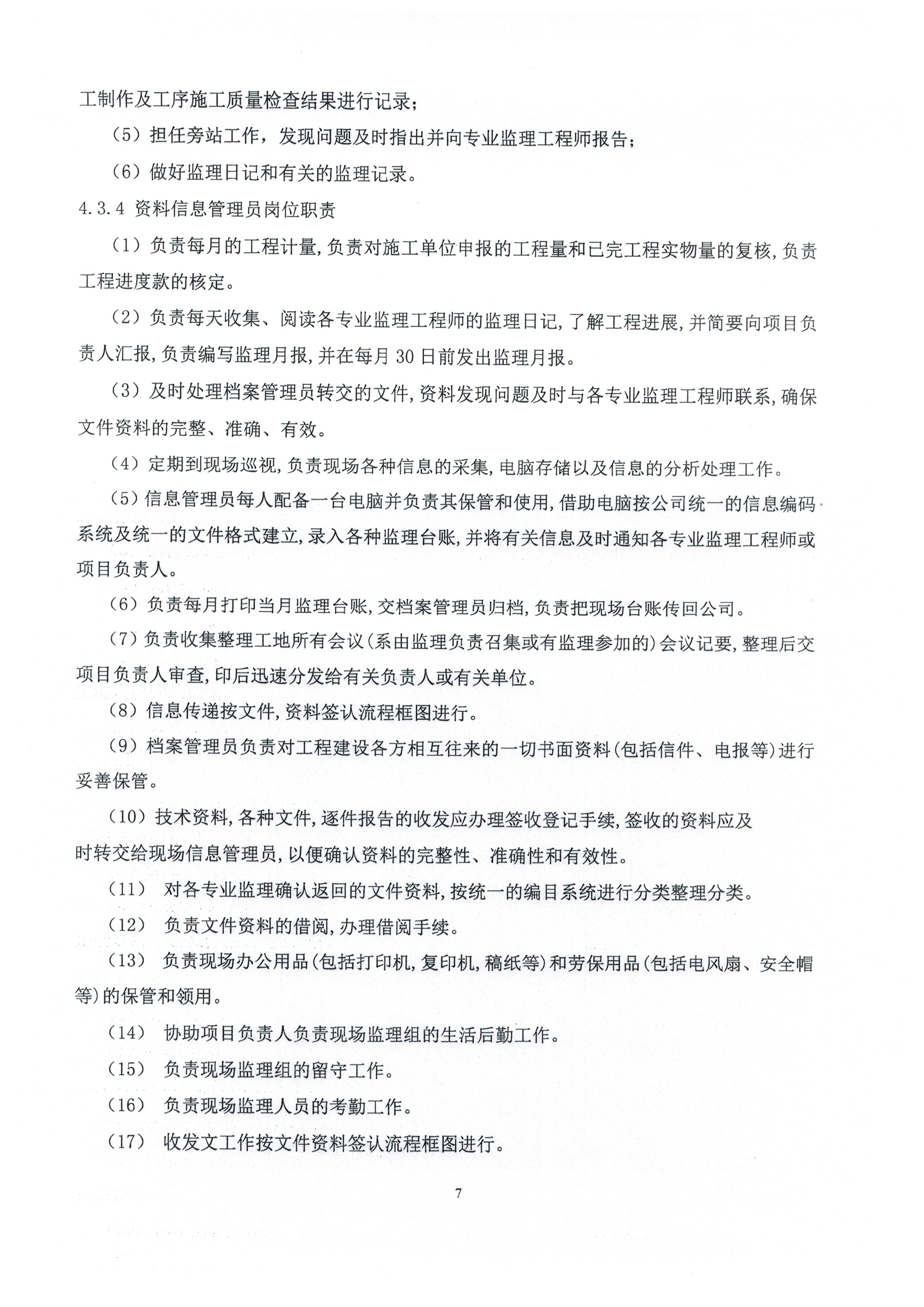 工制作及工序施工质量检查结果进行记录；

（5）担任旁站工作，发现问题及时指出并向专业监理工程师报告；

（6）做好监理日记和有关的监理记录。

4.3.4 资料信息管理员岗位职责

（1）负责每月的工程计量，负责对施工单位申报的工程量和已完工程实物量的复核，负责工程进度款的核定。

（2）负责每天收集、阅读各专业监理工程师的监理日记，了解工程进展，并简要向项目负责人汇报，负责编写监理月报，并在每月30日前发出监理月报。

（3）及时处理档案管理员转交的文件，资料发现问题及时与各专业监理工程师联系，确保文件资料的完整、准确、有效。

（4）定期到现场巡视，负责现场各种信息的采集，电脑存储以及信息的分析处理工作。

（5）信息管理员每人配备一台电脑并负责其保管和使用，借助电脑按公司统一的信息编码系统及统一的文件格式建立，录入各种监理台账，并将有关信息及时通知各专业监理工程师或项目负责人。

（6）负责每月打印当月监理台账，交档案管理员归档，负责把现场台账传回公司。

（7）负责收集整理工地所有会议（系由监理负责召集或有监理参加的）会议记要，整理后交项目负责人审查，印后迅速分发给有关负责人或有关单位。

（8）信息传递按文件，资料签认流程框图进行。

（9）档案管理员负责对工程建设各方相互往来的一切书面资料（包括信件、电报等）进行妥善保管。

（10）技术资料，各种文件，逐件报告的收发应办理签收登记手续，签收的资料应及时转交给现场信息管理员，以便确认资料的完整性、准确性和有效性。

（11） 对各专业监理确认返回的文件资料，按统一的编目系统进行分类整理分类。

（12） 负责文件资料的借阅，办理借阅手续。

（13） 负责现场办公用品（包括打印机，复印机，稿纸等）和劳保用品（包括电风扇、安全帽等）的保管和领用。

（14） 协助项目负责人负责现场监理组的生活后勤工作。

（15） 负责现场监理组的留守工作。

（16） 负责现场监理人员的考勤工作。

（17） 收发文工作按文件资料签认流程框图进行。

7